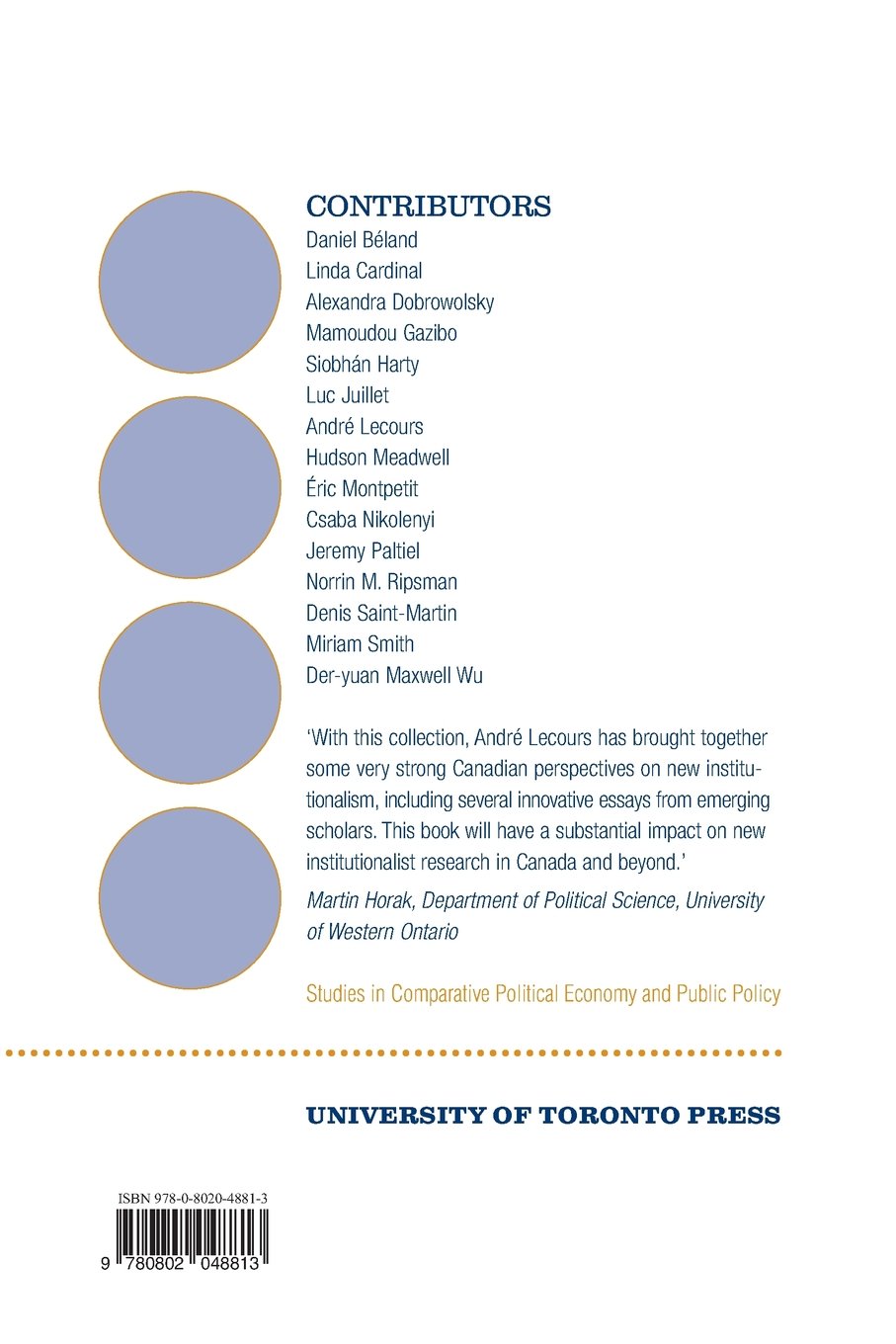 CONTRIBUTORS
Daniel Béland
Linda Cardinal
Alexandra Dobrowolsky
Mamoudou Gazibo
Siobhán Harty
Luc Juillet
André Lecours
Hudson Meadwell
Éric Montpetit
Csaba Nikolenyi
Jeremy Paltiel
Norrin M. Ripsman
Denis Saint-Martin
Miriam Smith
Der-yuan Maxwell Wu

'With this collection, André Lecours has brought together some very strong Canadian perspectives on new institutionalism, including several innovative essays from emerging scholars. This book will have a substantial impact on new institutionalist research in Canada and beyond.'

Martin Horak, Department of Political Science, University of Western Ontario

Studies in Comparative Political Economy and Public Policy

UNIVERSITY OF TORONTO PRESS

ISBN 978-0-8020-4881-3

9 780802 048813